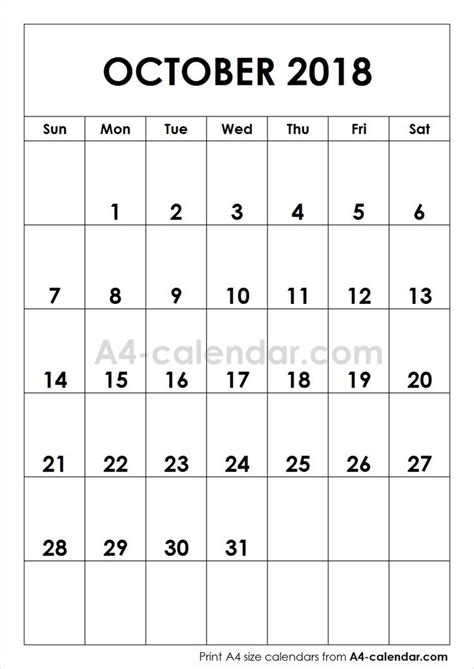 OCTOBER 2018

| Sun | Mon | Tue | Wed | Thu | Fri | Sat |
|---|---|---|---|---|---|---|
|  | 1 | 2 | 3 | 4 | 5 | 6 |
| 7 | 8 | 9 | 10 | 11 | 12 | 13 |
| 14 | 15 | 16 | 17 | 18 | 19 | 20 |
| 21 | 22 | 23 | 24 | 25 | 26 | 27 |
| 28 | 29 | 30 | 31 |  |  |  |
|  |  |  |  |  |  |  |

Print A4 size calendars from A4-calendar.com

A4-calendar.com